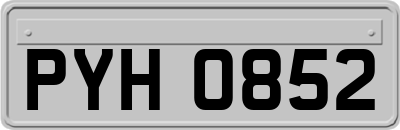 PYH 0852